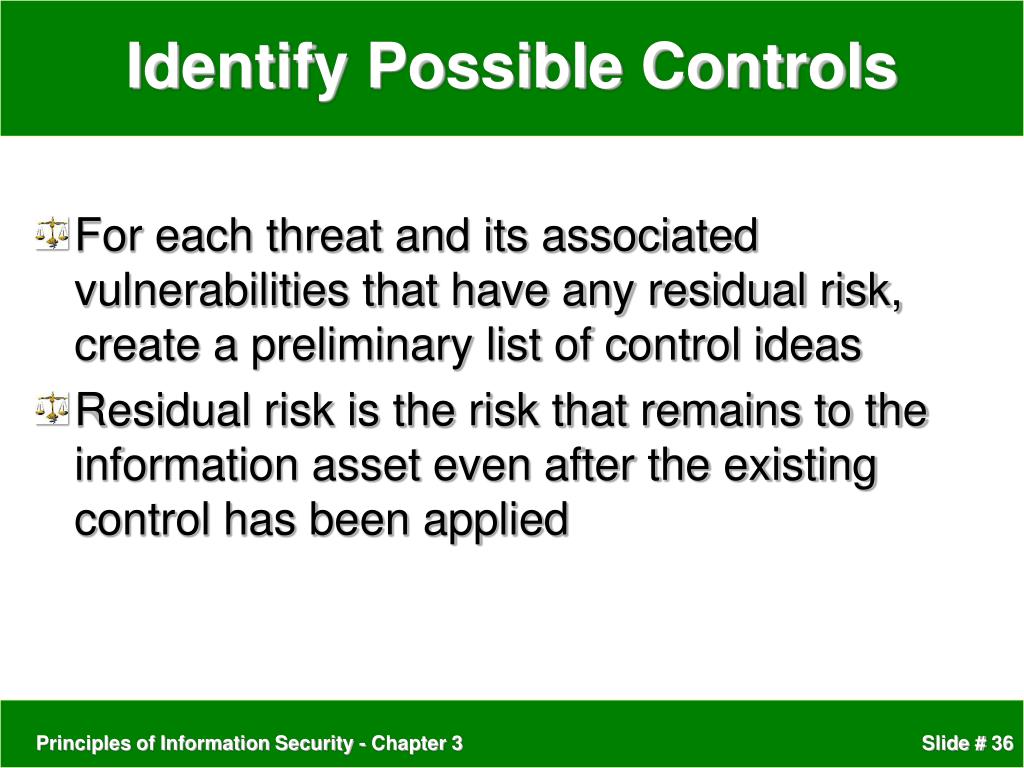 Identify Possible Controls

For each threat and its associated vulnerabilities that have any residual risk, create a preliminary list of control ideas

Residual risk is the risk that remains to the information asset even after the existing control has been applied

Principles of Information Security - Chapter 3

Slide # 36